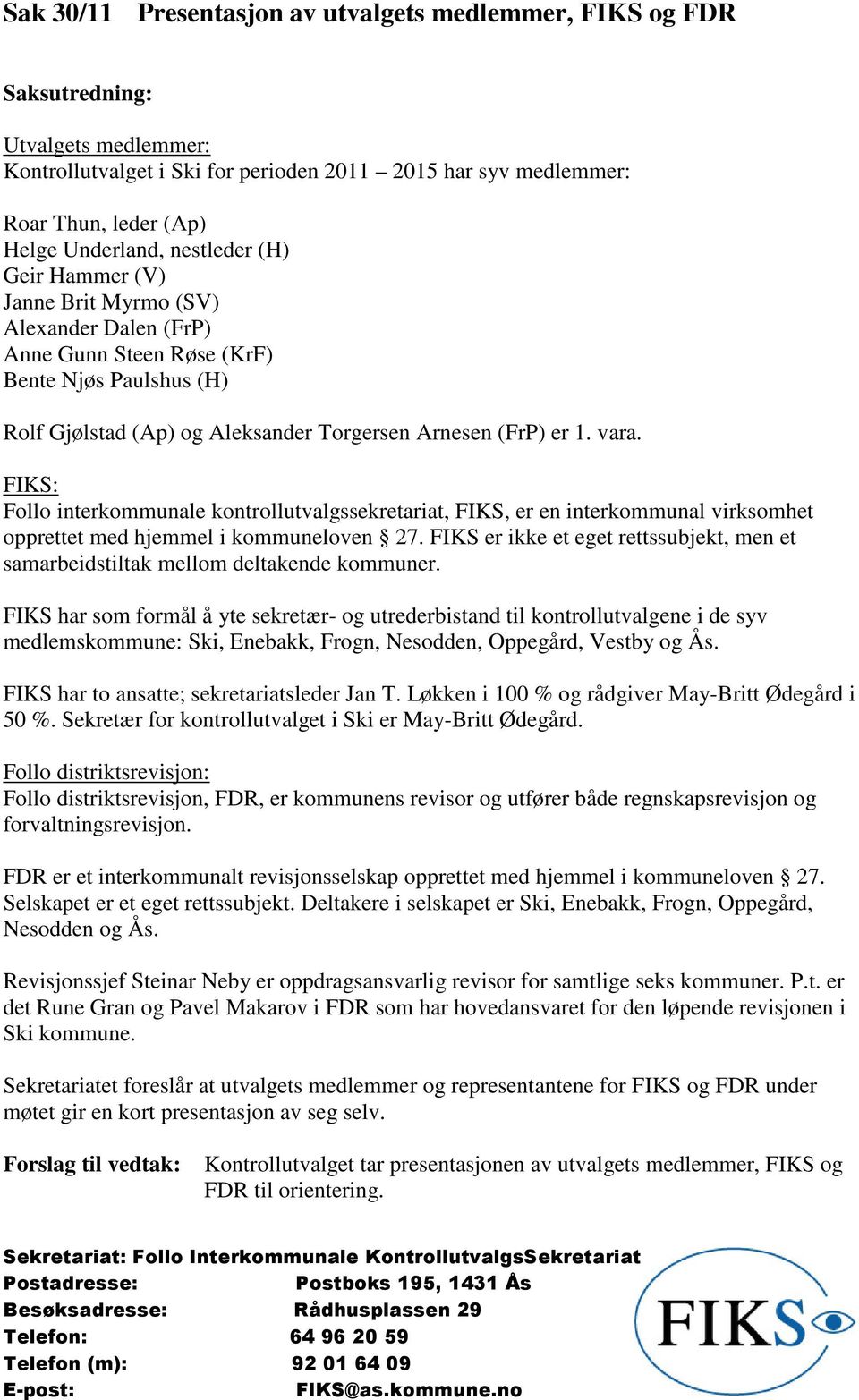 Sak 30/11 Presentasjon av utvalgets medlemmer, FIKS og FDR

Saksutredning:

Utvalgets medlemmer:
Kontrollutvalget i Ski for perioden 2011 – 2015 har syv medlemmer:

Roar Thun, leder (Ap)
Helge Underland, nestleder (H)
Geir Hammer (V)
Janne Brit Myrmo (SV)
Alexander Dalen (FrP)
Anne Gunn Steen Røse (KrF)
Bente Njøs Paulshus (H)

Rolf Gjølstad (Ap) og Aleksander Torgersen Arnesen (FrP) er 1. vara.

FIKS:
Follo interkommunale kontrollutvalgssekretariat, FIKS, er en interkommunal virksomhet opprettet med hjemmel i kommuneloven § 27. FIKS er ikke et eget rettssubjekt, men et samarbeidstiltak mellom deltakende kommuner.

FIKS har som formål å yte sekretær- og utrederbistand til kontrollutvalgene i de syv medlemskommune: Ski, Enebakk, Frogn, Nesodden, Oppegård, Vestby og Ås.

FIKS har to ansatte; sekretariatsleder Jan T. Løkken i 100 % og rådgiver May-Britt Ødegård i 50 %. Sekretær for kontrollutvalget i Ski er May-Britt Ødegård.

Follo distriktsrevisjon:
Follo distriktsrevisjon, FDR, er kommunens revisor og utfører både regnskapsrevisjon og forvaltningsrevisjon.

FDR er et interkommunalt revisjonsselskap opprettet med hjemmel i kommuneloven § 27. Selskapet er et eget rettssubjekt. Deltakere i selskapet er Ski, Enebakk, Frogn, Oppegård, Nesodden og Ås.

Revisjonssjef Steinar Neby er oppdragsansvarlig revisor for samtlige seks kommuner. P.t. er det Rune Gran og Pavel Makarov i FDR som har hovedansvaret for den løpende revisjonen i Ski kommune.

Sekretariatet foreslår at utvalgets medlemmer og representantene for FIKS og FDR under møtet gir en kort presentasjon av seg selv.

Forslag til vedtak: Kontrollutvalget tar presentasjonen av utvalgets medlemmer, FIKS og FDR til orientering.

Sekretariat: Follo Interkommunale KontrollutvalgsSekretariat
Postadresse: Postboks 195, 1431 Ås
Besøksadresse: Rådhusplassen 29
Telefon: 64 96 20 59
Telefon (m): 92 01 64 09
E-post: FIKS@as.kommune.no

FIKS